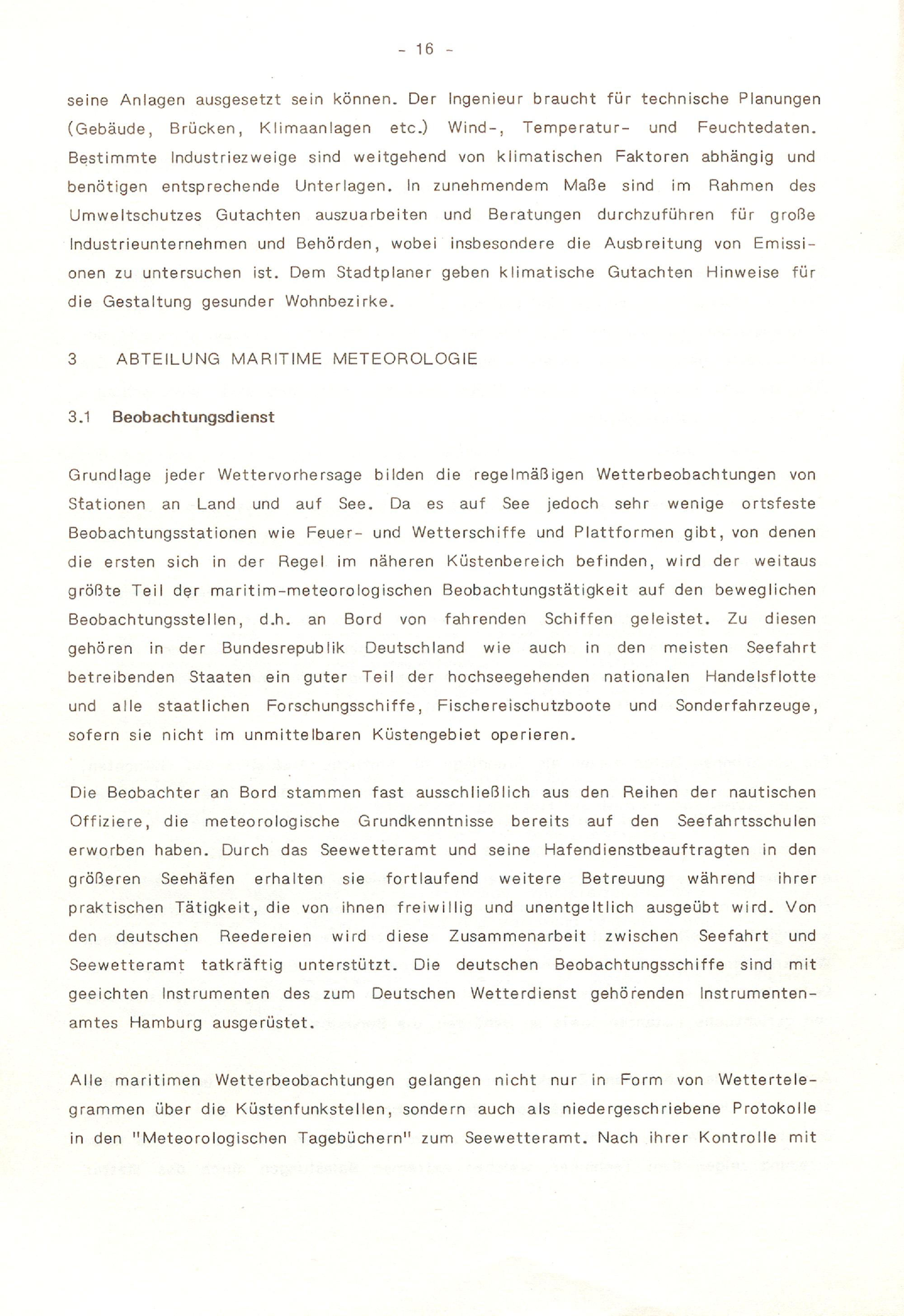 - 16 -

seine Anlagen ausgesetzt sein können. Der Ingenieur braucht für technische Planungen (Gebäude, Brücken, Klimaanlagen etc.) Wind-, Temperatur- und Feuchtedaten. Bestimmte Industriezweige sind weitgehend von klimatischen Faktoren abhängig und benötigen entsprechende Unterlagen. In zunehmendem Maße sind im Rahmen des Umweltschutzes Gutachten auszuarbeiten und Beratungen durchzuführen für große Industrieunternehmen und Behörden, wobei insbesondere die Ausbreitung von Emissionen zu untersuchen ist. Dem Stadtplaner geben klimatische Gutachten Hinweise für die Gestaltung gesunder Wohnbezirke.

3 ABTEILUNG MARITIME METEOROLOGIE

3.1 Beobachtungsdienst

Grundlage jeder Wettervorhersage bilden die regelmäßigen Wetterbeobachtungen von Stationen an Land und auf See. Da es auf See jedoch sehr wenige ortsfeste Beobachtungsstationen wie Feuer- und Wetterschiffe und Plattformen gibt, von denen die ersten sich in der Regel im näheren Küstenbereich befinden, wird der weitaus größte Teil der maritim-meteorologischen Beobachtungstätigkeit auf den beweglichen Beobachtungsstellen, d.h. an Bord von fahrenden Schiffen geleistet. Zu diesen gehören in der Bundesrepublik Deutschland wie auch in den meisten Seefahrt betreibenden Staaten ein guter Teil der hochseegehenden nationalen Handelsflotte und alle staatlichen Forschungsschiffe, Fischereischutzboote und Sonderfahrzeuge, sofern sie nicht im unmittelbaren Küstengebiet operieren.

Die Beobachter an Bord stammen fast ausschließlich aus den Reihen der nautischen Offiziere, die meteorologische Grundkenntnisse bereits auf den Seefahrtsschulen erworben haben. Durch das Seewetteramt und seine Hafendienstbeauftragten in den größeren Seehäfen erhalten sie fortlaufend weitere Betreuung während ihrer praktischen Tätigkeit, die von ihnen freiwillig und unentgeltlich ausgeübt wird. Von den deutschen Reedereien wird diese Zusammenarbeit zwischen Seefahrt und Seewetteramt tatkräftig unterstützt. Die deutschen Beobachtungsschiffe sind mit geeichten Instrumenten des zum Deutschen Wetterdienst gehörenden Instrumentenamtes Hamburg ausgerüstet.

Alle maritimen Wetterbeobachtungen gelangen nicht nur in Form von Wettertelegrammen über die Küstenfunkstellen, sondern auch als niedergeschriebene Protokolle in den "Meteorologischen Tagebüchern" zum Seewetteramt. Nach ihrer Kontrolle mit